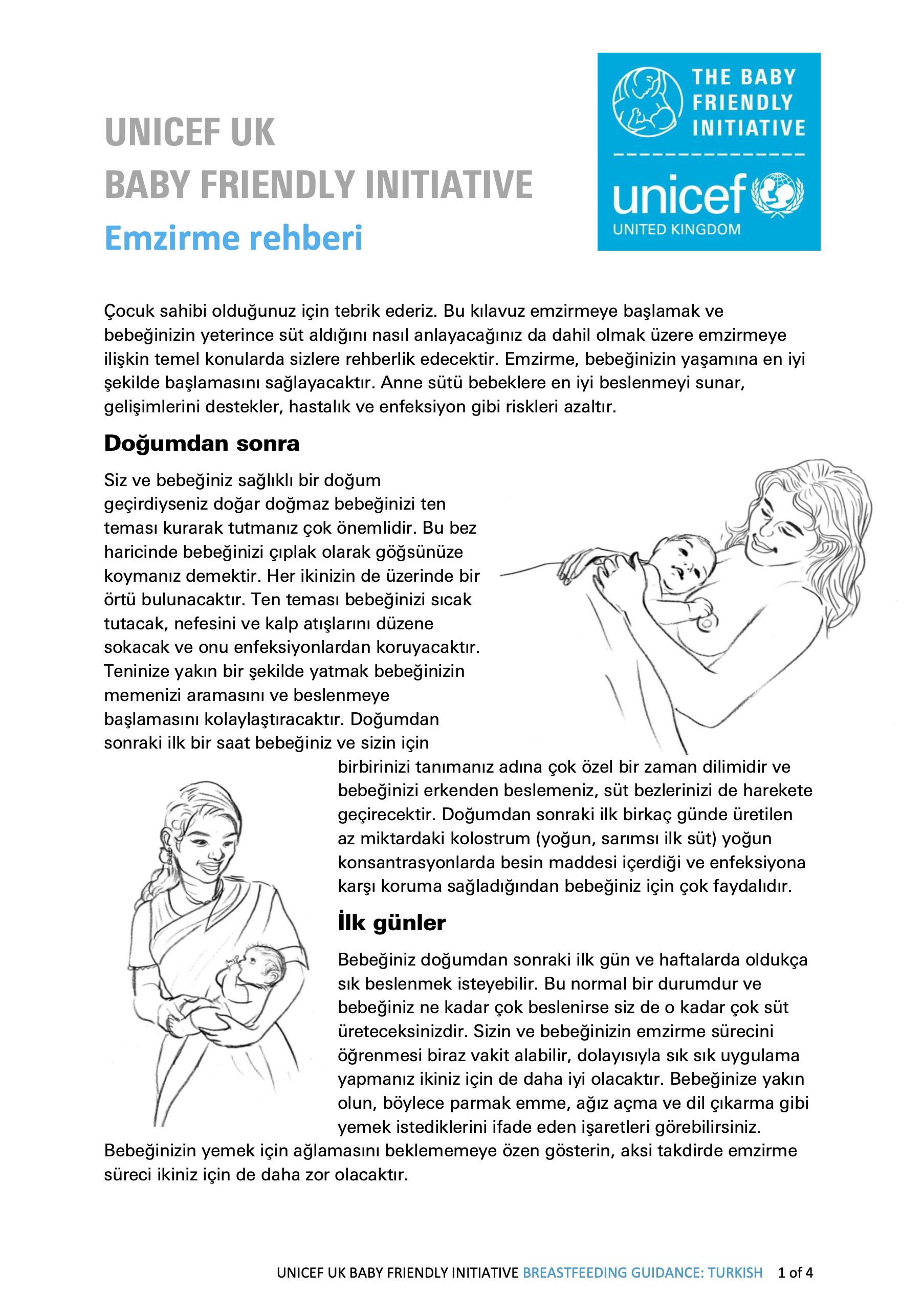 UNICEF UK
BABY FRIENDLY INITIATIVE
Emzirme rehberi

THE BABY FRIENDLY INITIATIVE

unicef
UNITED KINGDOM

Çocuk sahibi olduğunuz için tebrik ederiz. Bu kılavuz emzirmeye başlamak ve bebeğinizin yeterince süt aldığını nasıl anlayacağınız da dahil olmak üzere emzirmeye ilişkin temel konularda sizlere rehberlik edecektir. Emzirme, bebeğinizin yaşamına en iyi şekilde başlamasını sağlayacaktır. Anne sütü bebeklere en iyi beslenmeyi sunar, gelişimlerini destekler, hastalık ve enfeksiyon gibi riskleri azaltır.

Doğumdan sonra

Siz ve bebeğiniz sağlıklı bir doğum geçirdiyseniz doğar doğmaz bebeğinizi ten teması kurarak tutmanız çok önemlidir. Bu bez haricinde bebeğinizi çıplak olarak göğsünüze koymanız demektir. Her ikinizin de üzerinde bir örtü bulunacaktır. Ten teması bebeğinizi sıcak tutacak, nefesini ve kalp atışlarını düzene sokacak ve onu enfeksiyonlardan koruyacaktır. Teninize yakın bir şekilde yatmak bebeğinizin memenizi aramasını ve beslenmeye başlamasını kolaylaştıracaktır. Doğumdan sonraki ilk bir saat bebeğiniz ve sizin için birbirinizi tanımanız adına çok özel bir zaman dilimidir ve bebeğinizi erkenden beslemeniz, süt bezlerinizi de harekete geçirecektir. Doğumdan sonraki ilk birkaç günde üretilen az miktardaki kolostrum (yoğun, sarımsı ilk süt) yoğun konsantrasyonlarda besin maddesi içerdiği ve enfeksiyona karşı koruma sağladığından bebeğiniz için çok faydalıdır.

İlk günler

Bebeğiniz doğumdan sonraki ilk gün ve haftalarda oldukça sık beslenmek isteyebilir. Bu normal bir durumdur ve bebeğiniz ne kadar çok beslenirse siz de o kadar çok süt üreteceksinizdir. Sizin ve bebeğinizin emzirme sürecini öğrenmesi biraz vakit alabilir, dolayısıyla sık sık uygulama yapmanız ikiniz için de daha iyi olacaktır. Bebeğinize yakın olun, böylece parmak emme, ağız açma ve dil çıkarma gibi yemek istediklerini ifade eden işaretleri görebilirsiniz. Bebeğinizin yemek için ağlamasını beklememeye özen gösterin, aksi takdirde emzirme süreci ikiniz için de daha zor olacaktır.

UNICEF UK BABY FRIENDLY INITIATIVE BREASTFEEDING GUIDANCE: TURKISH 1 of 4